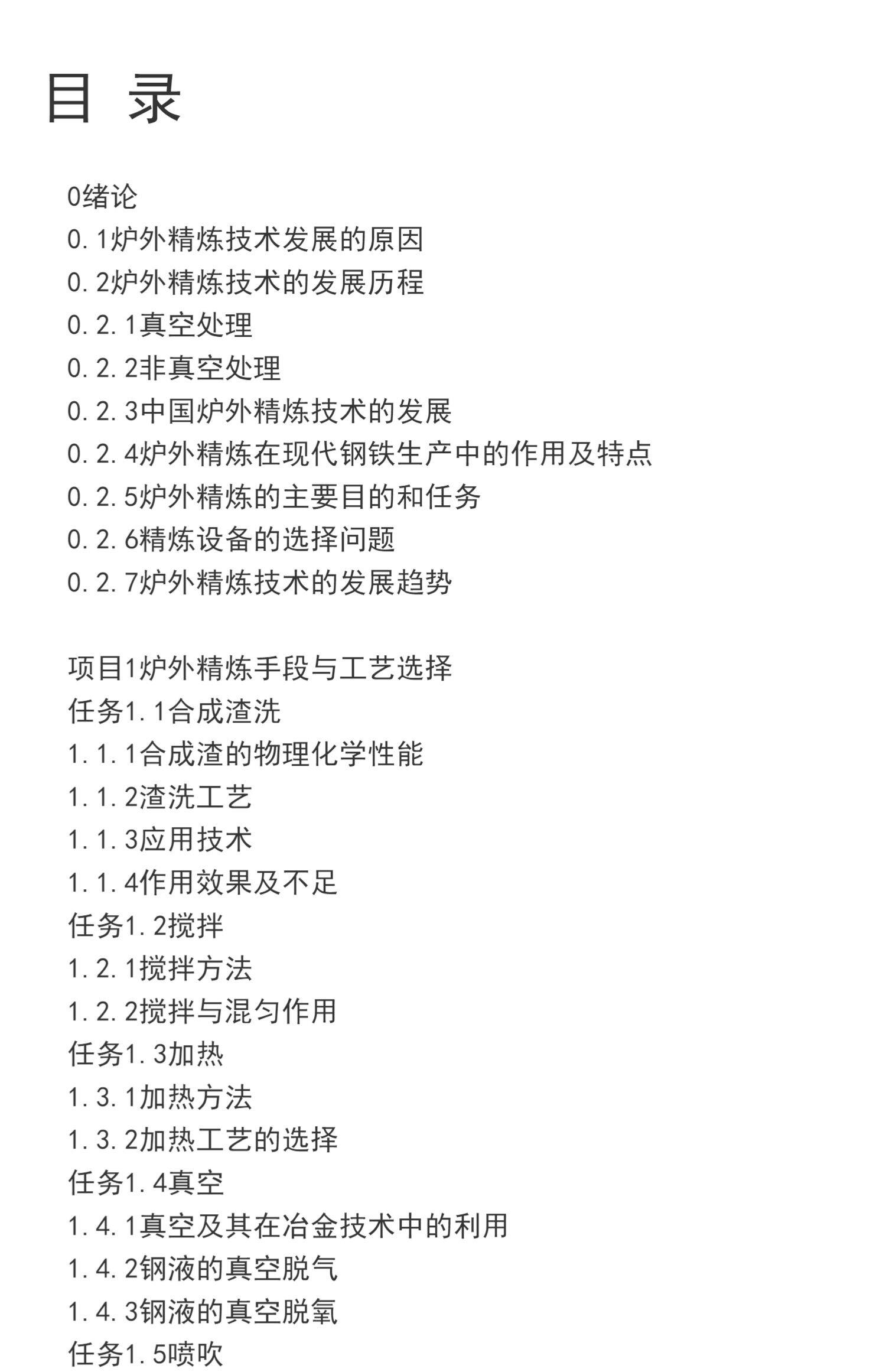 目 录

0绪论
0.1炉外精炼技术发展的原因
0.2炉外精炼技术的发展历程
0.2.1真空处理
0.2.2非真空处理
0.2.3中国炉外精炼技术的发展
0.2.4炉外精炼在现代钢铁生产中的作用及特点
0.2.5炉外精炼的主要目的和任务
0.2.6精炼设备的选择问题
0.2.7炉外精炼技术的发展趋势

项目1炉外精炼手段与工艺选择
任务1.1合成渣洗
1.1.1合成渣的物理化学性能
1.1.2渣洗工艺
1.1.3应用技术
1.1.4作用效果及不足
任务1.2搅拌
1.2.1搅拌方法
1.2.2搅拌与混匀作用
任务1.3加热
1.3.1加热方法
1.3.2加热工艺的选择
任务1.4真空
1.4.1真空及其在冶金技术中的利用
1.4.2钢液的真空脱气
1.4.3钢液的真空脱氧
任务1.5喷吹